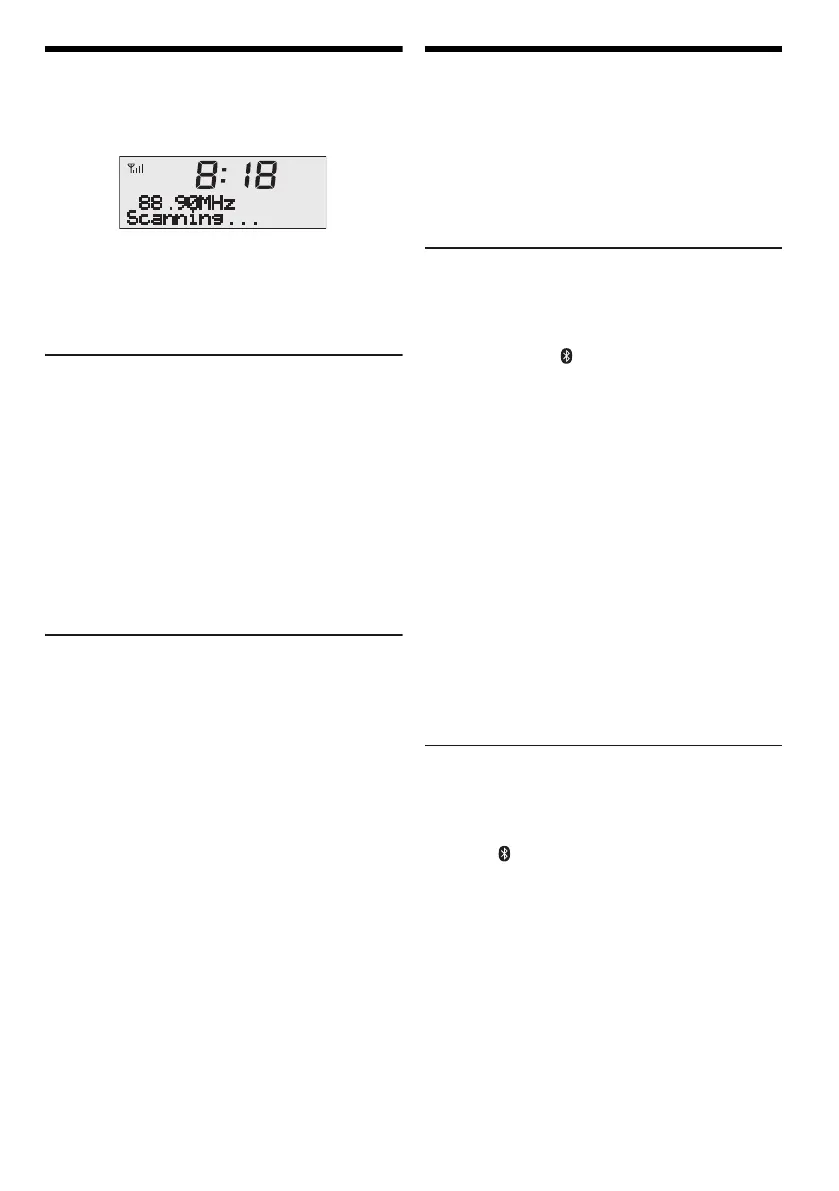 8:18
88.90MHz
Scanning...